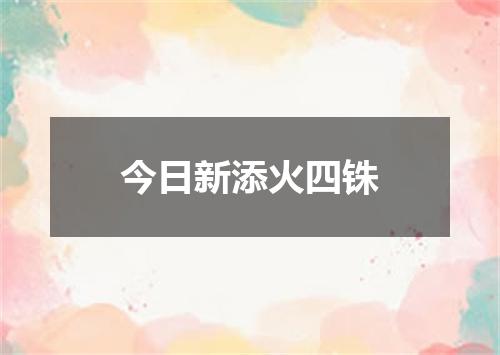 今日新添火四铢